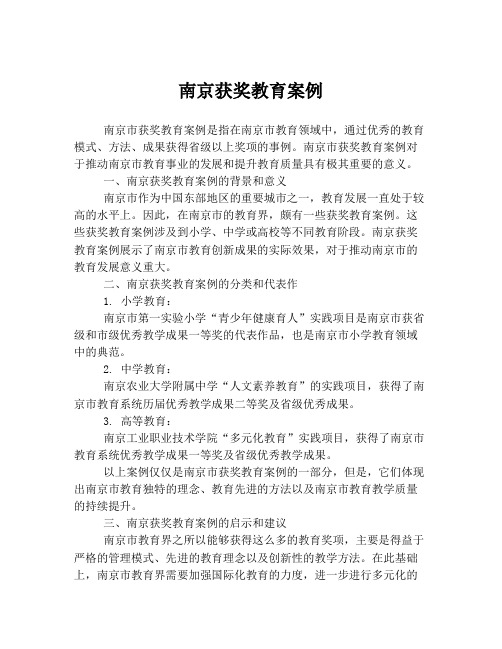 南京获奖教育案例

南京市获奖教育案例是指在南京市教育领域中，通过优秀的教育模式、方法、成果获得省级以上奖项的事例。南京市获奖教育案例对于推动南京市教育事业的发展和提升教育质量具有极其重要的意义。

一、南京获奖教育案例的背景和意义

南京市作为中国东部地区的重要城市之一，教育发展一直处于较高的水平上。因此，在南京市的教育界，颇有一些获奖教育案例。这些获奖教育案例涉及到小学、中学或高校等不同教育阶段。南京获奖教育案例展示了南京市教育创新成果的实际效果，对于推动南京市的教育发展意义重大。

二、南京获奖教育案例的分类和代表作

1. 小学教育：

南京市第一实验小学“青少年健康育人”实践项目是南京市获省级和市级优秀教学成果一等奖的代表作品，也是南京市小学教育领域中的典范。

2. 中学教育：

南京农业大学附属中学“人文素养教育”的实践项目，获得了南京市教育系统历届优秀教学成果二等奖及省级优秀成果。

3. 高等教育：

南京工业职业技术学院“多元化教育”实践项目，获得了南京市教育系统优秀教学成果一等奖及省级优秀教学成果。

以上案例仅仅是南京市获奖教育案例的一部分，但是，它们体现出南京市教育独特的理念、教育先进的方法以及南京市教育教学质量的持续提升。

三、南京获奖教育案例的启示和建议

南京市教育界之所以能够获得这么多的教育奖项，主要是得益于严格的管理模式、先进的教育理念以及创新性的教学方法。在此基础上，南京市教育界需要加强国际化教育的力度，进一步进行多元化的